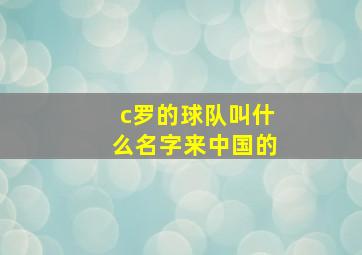 c罗的球队叫什么名字来中国的